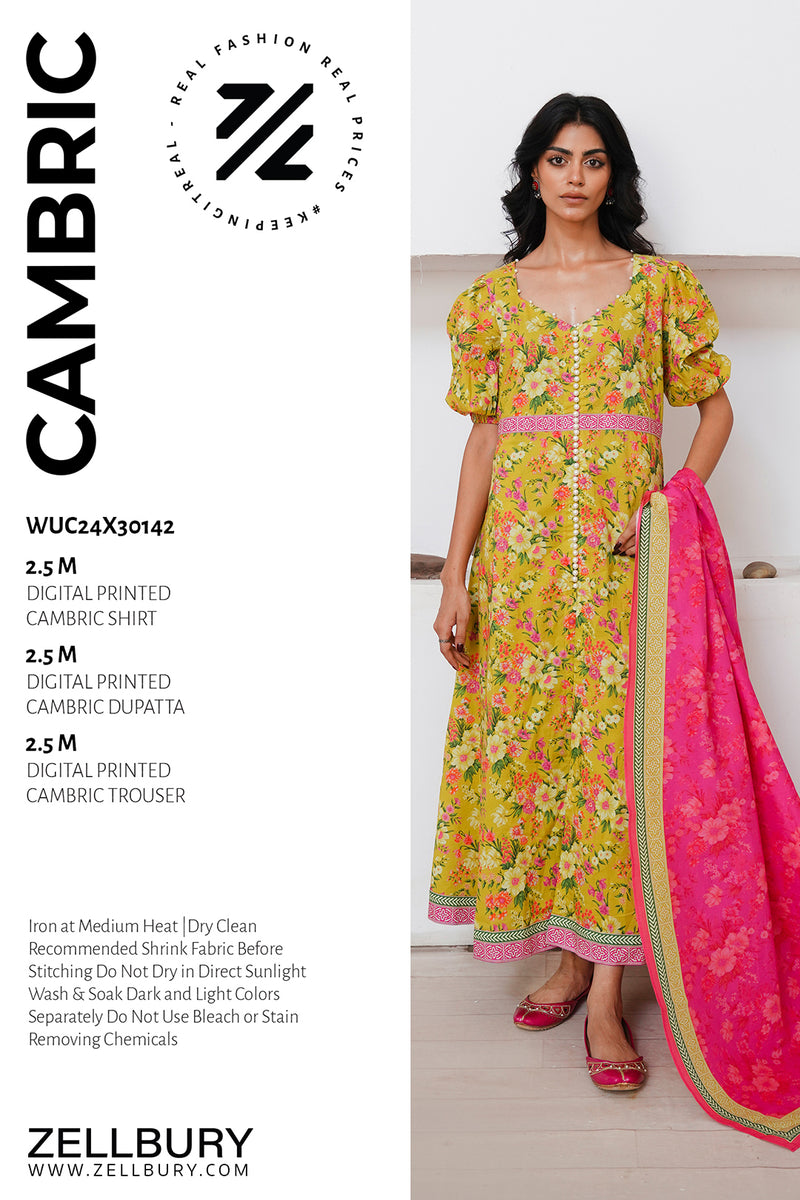 CAMBRIC

REAL FASHION REAL PRICES #KEEPINGITREAL -

WUC24X30142

2.5 M
DIGITAL PRINTED
CAMBRIC SHIRT

2.5 M
DIGITAL PRINTED
CAMBRIC DUPATTA

2.5 M
DIGITAL PRINTED
CAMBRIC TROUSER

Iron at Medium Heat |Dry Clean Recommended Shrink Fabric Before Stitching Do Not Dry in Direct Sunlight Wash & Soak Dark and Light Colors Separately Do Not Use Bleach or Stain Removing Chemicals

ZELLBURY
WWW.ZELLBURY.COM